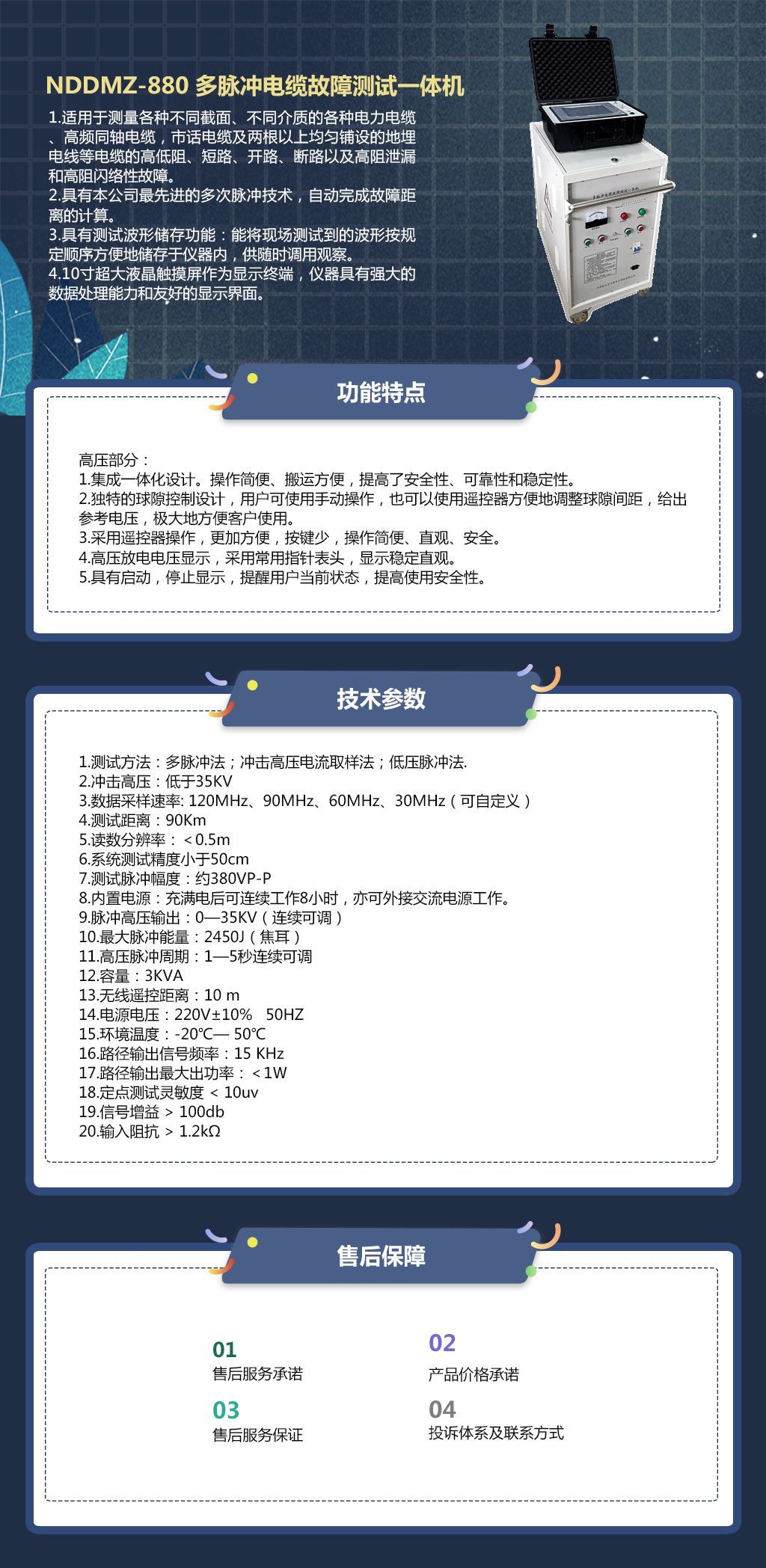 NDDMZ-880 多脉冲电缆故障测试一体机

1.适用于测量各种不同截面、不同介质的各种电力电缆、高频同轴电缆，市话电缆及两根以上均匀铺设的地埋电线等电缆的高低阻、短路、开路、断路以及高阻泄漏和高阻闪络性故障。
2.具有本公司最先进的多次脉冲技术，自动完成故障距离的计算。
3.具有测试波形储存功能：能将现场测试到的波形按规定顺序方便地储存于仪器内，供随时调用观察。
4.10寸超大液晶触摸屏作为显示终端，仪器具有强大的数据处理能力和友好的显示界面。

功能特点

高压部分：
1.集成一体化设计。操作简便、搬运方便，提高了安全性、可靠性和稳定性。
2.独特的球隙控制设计，用户可使用手动操作，也可以使用遥控器方便地调整球隙间距，给出参考电压，极大地方便客户使用。
3.采用遥控器操作，更加方便，按键少，操作简便、直观、安全。
4.高压放电电压显示，采用常用指针表头，显示稳定直观。
5.具有启动，停止显示，提醒用户当前状态，提高使用安全性。

技术参数

1.测试方法：多脉冲法；冲击高压电流取样法；低压脉冲法.
2.冲击高压：低于35KV
3.数据采样速率: 120MHz、90MHz、60MHz、30MHz（可自定义）
4.测试距离：90Km
5.读数分辨率：＜0.5m
6.系统测试精度小于50cm
7.测试脉冲幅度：约380VP-P
8.内置电源：充满电后可连续工作8小时，亦可外接交流电源工作。
9.脉冲高压输出：0—35KV（连续可调）
10.最大脉冲能量：2450J（焦耳）
11.高压脉冲周期：1—5秒连续可调
12.容量：3KVA
13.无线遥控距离：10 m
14.电源电压：220V±10%　50HZ
15.环境温度：-20℃— 50℃
16.路径输出信号频率：15 KHz
17.路径输出最大出功率：＜1W
18.定点测试灵敏度 < 10uv
19.信号增益 > 100db
20.输入阻抗 > 1.2kΩ

售后保障

01
售后服务承诺
02
产品价格承诺
03
售后服务保证
04
投诉体系及联系方式